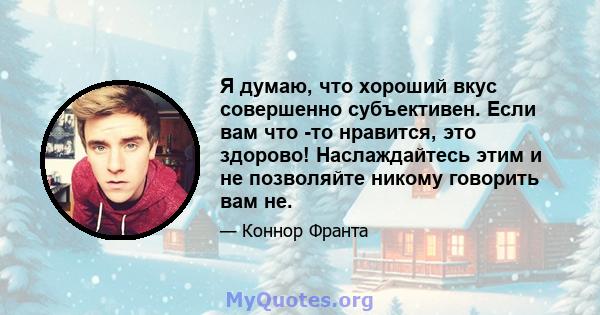 Я думаю, что хороший вкус совершенно субъективен. Если вам что -то нравится, это здорово! Наслаждайтесь этим и не позволяйте никому говорить вам не.

— Коннор Франта

MyQuotes.org